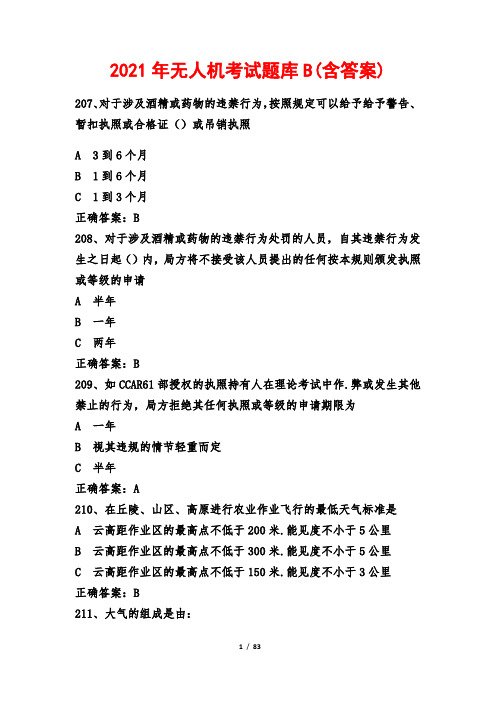 2021年无人机考试题库B(含答案)

207、对于涉及酒精或药物的违禁行为,按照规定可以给予给予警告、暂扣执照或合格证（）或吊销执照

A 3到6个月

B 1到6个月

C 1到3个月

正确答案：B

208、对于涉及酒精或药物的违禁行为处罚的人员，自其违禁行为发生之日起（）内，局方将不接受该人员提出的任何按本规则颁发执照或等级的申请

A 半年

B 一年

C 两年

正确答案：B

209、如CCAR61部授权的执照持有人在理论考试中作.弊或发生其他禁止的行为，局方拒绝其任何执照或等级的申请期限为

A 一年

B 视其违规的情节轻重而定

C 半年

正确答案：A

210、在丘陵、山区、高原进行农业作业飞行的最低天气标准是

A 云高距作业区的最高点不低于200米.能见度不小于5公里

B 云高距作业区的最高点不低于300米.能见度不小于5公里

C 云高距作业区的最高点不低于150米.能见度不小于3公里

正确答案：B

211、大气的组成是由：

1 / 83